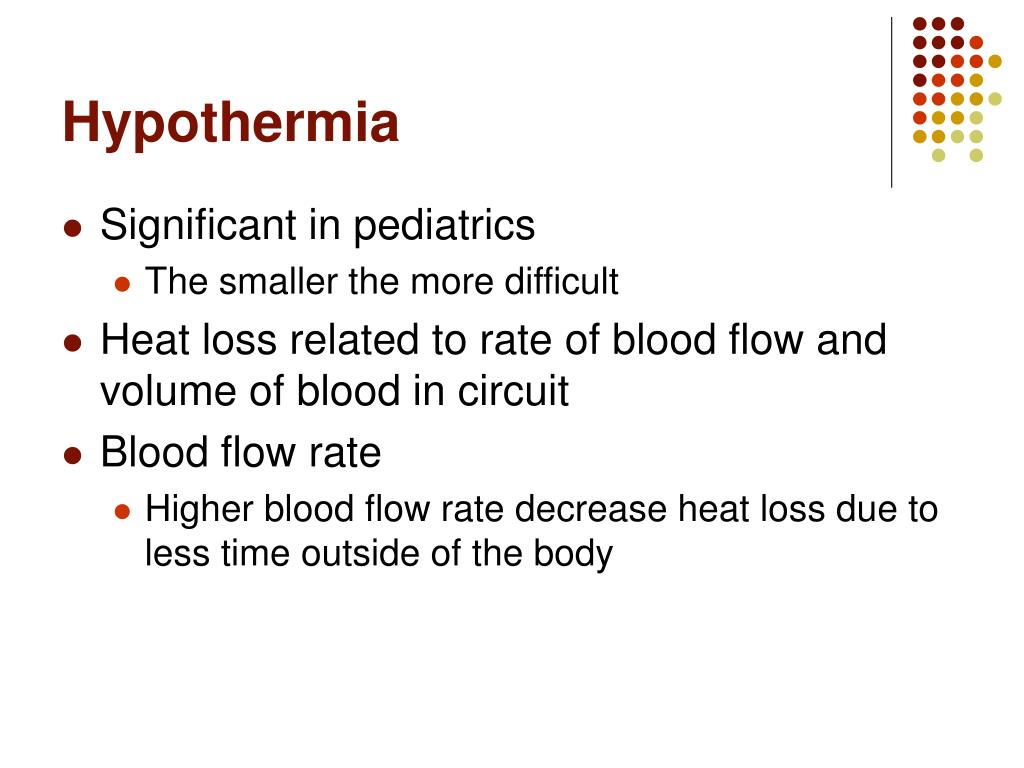 Hypothermia

- Significant in pediatrics
  - The smaller the more difficult
- Heat loss related to rate of blood flow and volume of blood in circuit
- Blood flow rate
  - Higher blood flow rate decrease heat loss due to less time outside of the body